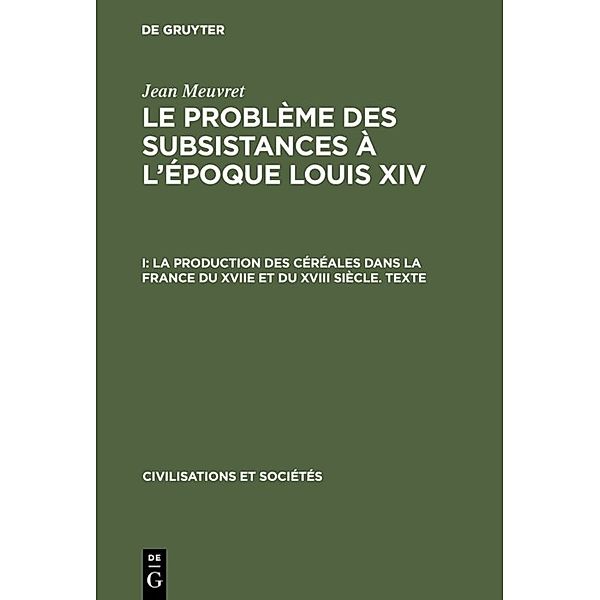 DE GRUYTER

Jean Meuvret

LE PROBLÈME DES SUBSISTANCES À L'ÉPOQUE LOUIS XIV

I: LA PRODUCTION DES CÉRÉALES DANS LA FRANCE DU XVIIE ET DU XVIII SIÈCLE. TEXTE

CIVILISATIONS ET SOCIÉTÉS

DE
G